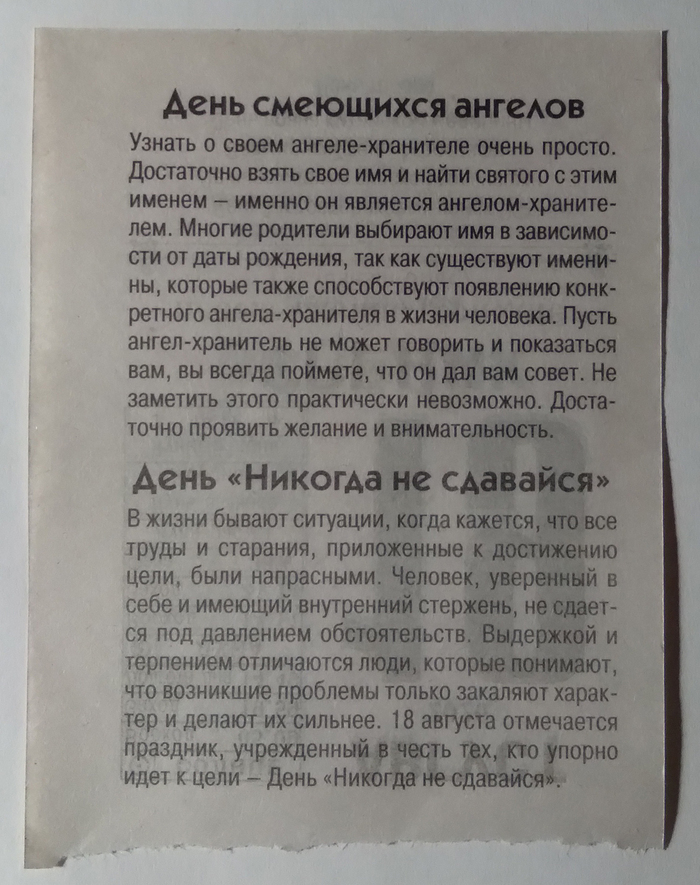 День смеющихся ангелов

Узнать о своем ангеле-хранителе очень просто. Достаточно взять свое имя и найти святого с этим именем – именно он является ангелом-хранителем. Многие родители выбирают имя в зависимости от даты рождения, так как существуют именины, которые также способствуют появлению конкретного ангела-хранителя в жизни человека. Пусть ангел-хранитель не может говорить и показаться вам, вы всегда поймете, что он дал вам совет. Не заметить этого практически невозможно. Достаточно проявить желание и внимательность.

День «Никогда не сдавайся»

В жизни бывают ситуации, когда кажется, что все труды и старания, приложенные к достижению цели, были напрасными. Человек, уверенный в себе и имеющий внутренний стержень, не сдается под давлением обстоятельств. Выдержкой и терпением отличаются люди, которые понимают, что возникшие проблемы только закаляют характер и делают их сильнее. 18 августа отмечается праздник, учрежденный в честь тех, кто упорно идет к цели – День «Никогда не сдавайся».